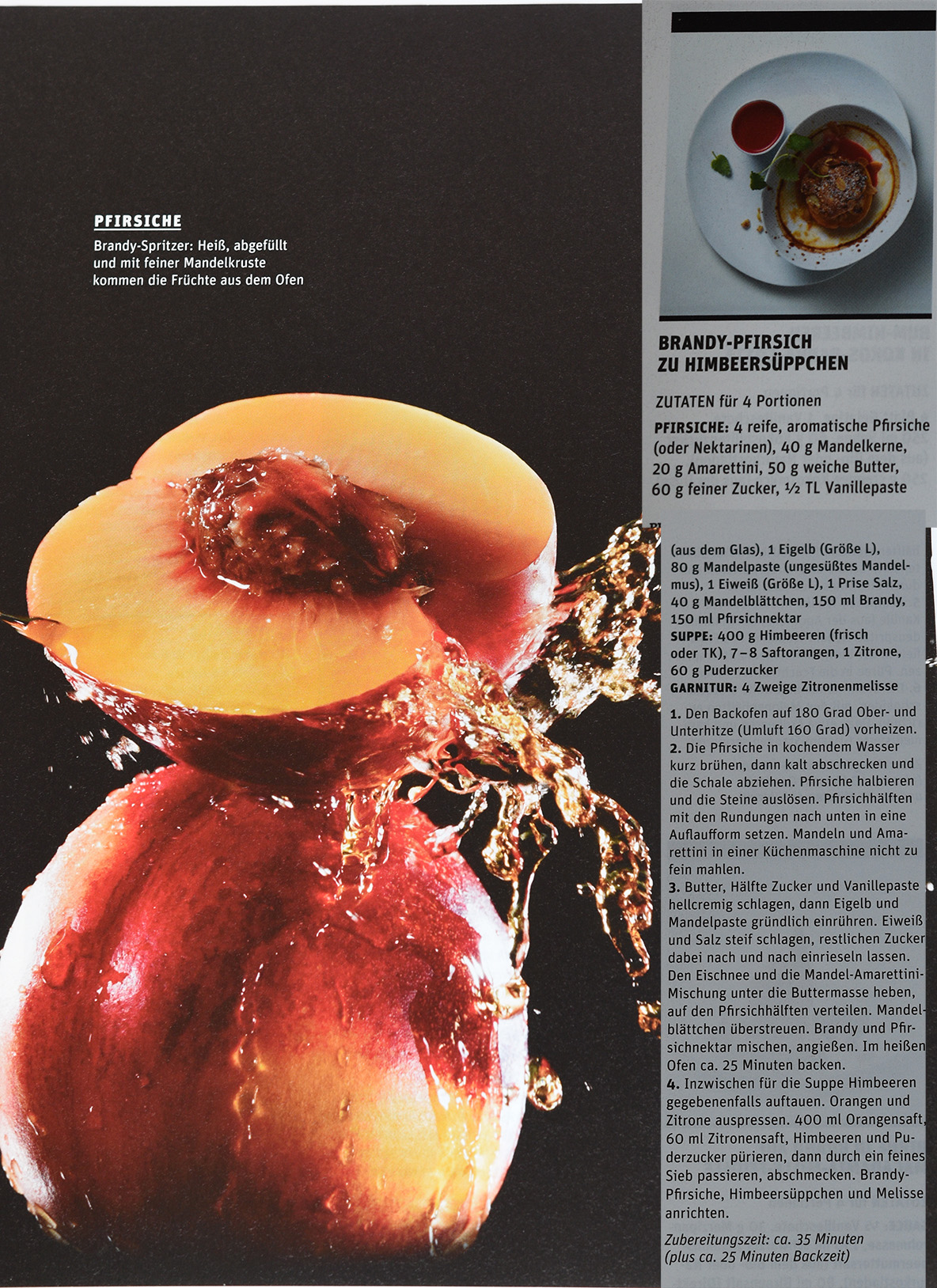 PFIRSICHE

Brandy-Spritzer: Heiß, abgefüllt und mit feiner Mandelkruste kommen die Früchte aus dem Ofen

BRANDY-PFIRSICH
ZU HIMBEERSÜPPCHEN

ZUTATEN für 4 Portionen

PFIRSICHE: 4 reife, aromatische Pfirsiche (oder Nektarinen), 40 g Mandelkerne, 20 g Amarettini, 50 g weiche Butter, 60 g feiner Zucker, ½ TL Vanillepaste (aus dem Glas), 1 Eigelb (Größe L), 80 g Mandelpaste (ungesüßtes Mandelmus), 1 Eiweiß (Größe L), 1 Prise Salz, 40 g Mandelblättchen, 150 ml Brandy, 150 ml Pfirsichnektar

SUPPE: 400 g Himbeeren (frisch oder TK), 7–8 Saftorangen, 1 Zitrone, 60 g Puderzucker

GARNITUR: 4 Zweige Zitronenmelisse

1. Den Backofen auf 180 Grad Ober- und Unterhitze (Umluft 160 Grad) vorheizen.
2. Die Pfirsiche in kochendem Wasser kurz brühen, dann kalt abschrecken und die Schale abziehen. Pfirsiche halbieren und die Steine auslösen. Pfirsichhälften mit den Rundungen nach unten in eine Auflaufform setzen. Mandeln und Amarettini in einer Küchenmaschine nicht zu fein mahlen.
3. Butter, Hälfte Zucker und Vanillepaste hellcremig schlagen, dann Eigelb und Mandelpaste gründlich einrühren. Eiweiß und Salz steif schlagen, restlichen Zucker dabei nach und nach einrieseln lassen. Den Eischnee und die Mandel-Amarettini-Mischung unter die Buttermasse heben, auf den Pfirsichhälften verteilen. Mandelblättchen überstreuen. Brandy und Pfirsichnektar mischen, angießen. Im heißen Ofen ca. 25 Minuten backen.
4. Inzwischen für die Suppe Himbeeren gegebenenfalls auftauen. Orangen und Zitrone auspressen. 400 ml Orangensaft, 60 ml Zitronensaft, Himbeeren und Puderzucker pürieren, dann durch ein feines Sieb passieren, abschmecken. Brandy-Pfirsiche, Himbeersüppchen und Melisse anrichten.

Zubereitungszeit: ca. 35 Minuten
(plus ca. 25 Minuten Backzeit)